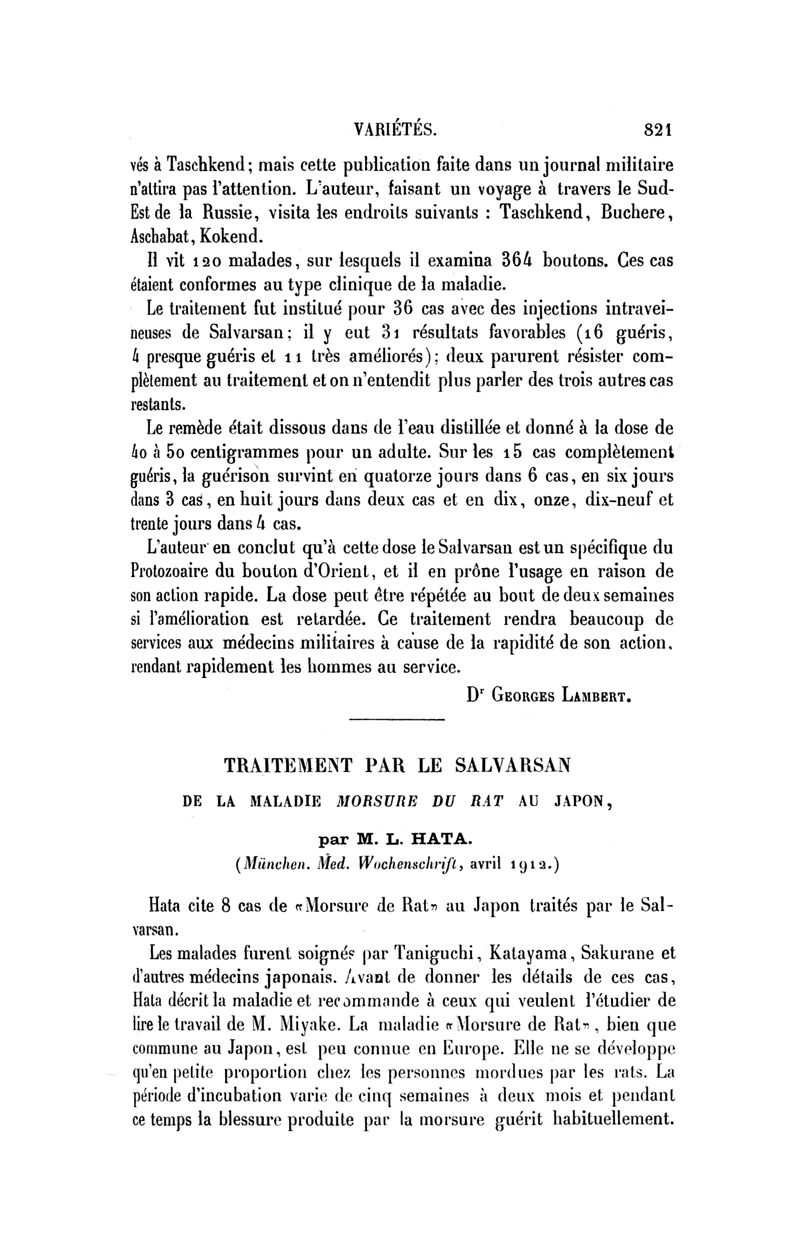 VARIÉTÉS. 821

vés à Taschkend; mais cette publication faite dans un journal militaire n'attira pas l'attention. L'auteur, faisant un voyage à travers le Sud-Est de la Russie, visita les endroits suivants : Taschkend, Buchere, Aschabat, Kokend.

Il vit 120 malades, sur lesquels il examina 364 boutons. Ces cas étaient conformes au type clinique de la maladie.

Le traitement fut institué pour 36 cas avec des injections intraveineuses de Salvarsan; il y eut 31 résultats favorables (16 guéris, 4 presque guéris et 11 très améliorés); deux parurent résister complètement au traitement et on n'entendit plus parler des trois autres cas restants.

Le remède était dissous dans de l'eau distillée et donné à la dose de 40 à 50 centigrammes pour un adulte. Sur les 15 cas complètement guéris, la guérison survint en quatorze jours dans 6 cas, en six jours dans 3 cas, en huit jours dans deux cas et en dix, onze, dix-neuf et trente jours dans 4 cas.

L'auteur en conclut qu'à cette dose le Salvarsan est un spécifique du Protozoaire du bouton d'Orient, et il en prône l'usage en raison de son action rapide. La dose peut être répétée au bout de deux semaines si l'amélioration est retardée. Ce traitement rendra beaucoup de services aux médecins militaires à cause de la rapidité de son action, rendant rapidement les hommes au service.

Dr Georges Lambert.

TRAITEMENT PAR LE SALVARSAN

DE LA MALADIE MORSURE DU RAT AU JAPON,

par M. L. HATA.

(München. Med. Wochenschrift, avril 1912.)

Hata cite 8 cas de «Morsure de Rat» au Japon traités par le Salvarsan.

Les malades furent soignés par Taniguchi, Katayama, Sakurane et d'autres médecins japonais. Avant de donner les détails de ces cas, Hata décrit la maladie et recommande à ceux qui veulent l'étudier de lire le travail de M. Miyake. La maladie «Morsure de Rat», bien que commune au Japon, est peu connue en Europe. Elle ne se développe qu'en petite proportion chez les personnes mordues par les rats. La période d'incubation varie de cinq semaines à deux mois et pendant ce temps la blessure produite par la morsure guérit habituellement.